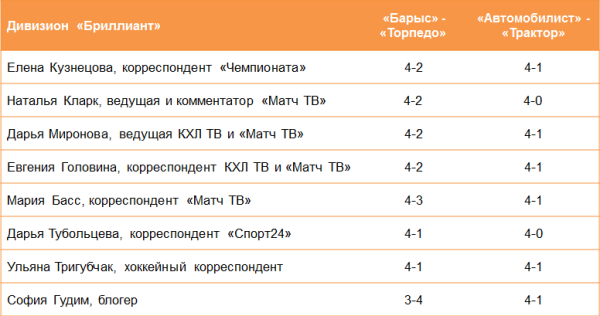 | Дивизион «Бриллиант» | «Барыс» - «Торпедо» | «Автомобилист» - «Трактор» |
|---|---|---|
| Елена Кузнецова, корреспондент «Чемпионата» | 4-2 | 4-1 |
| Наталья Кларк, ведущая и комментатор «Матч ТВ» | 4-2 | 4-0 |
| Дарья Миронова, ведущая КХЛ ТВ и «Матч ТВ» | 4-2 | 4-1 |
| Евгения Головина, корреспондент КХЛ ТВ и «Матч ТВ» | 4-2 | 4-1 |
| Мария Басс, корреспондент «Матч ТВ» | 4-3 | 4-1 |
| Дарья Тубольцева, корреспондент «Спорт24» | 4-1 | 4-0 |
| Ульяна Тригубчак, хоккейный корреспондент | 4-1 | 4-1 |
| София Гудим, блогер | 3-4 | 4-1 |